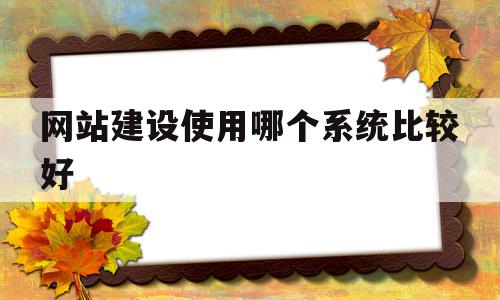 网站建设使用哪个系统比较好